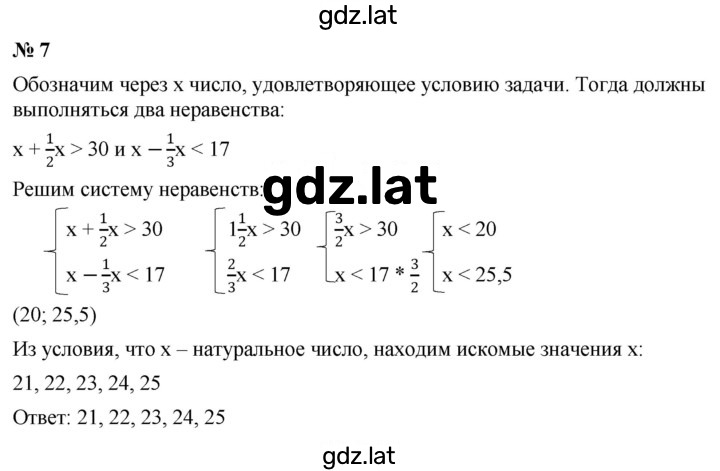 gdz.lat

№ 7

Обозначим через x число, удовлетворяющее условию задачи. Тогда должны выполняться два неравенства:

$x + \frac{1}{2}x > 30$ и $x - \frac{1}{3}x < 17$

Решим систему неравенств: gdz.lat

$\begin{cases} x + \frac{1}{2}x > 30 \\ x - \frac{1}{3}x < 17 \end{cases}$ $\begin{cases} 1\frac{1}{2}x > 30 \\ \frac{2}{3}x < 17 \end{cases}$ $\begin{cases} \frac{3}{2}x > 30 \\ x < 17 * \frac{3}{2} \end{cases}$ $\begin{cases} x < 20 \\ x < 25,5 \end{cases}$

(20; 25,5)

Из условия, что x – натуральное число, находим искомые значения x:

21, 22, 23, 24, 25

Ответ: 21, 22, 23, 24, 25

gdz.lat